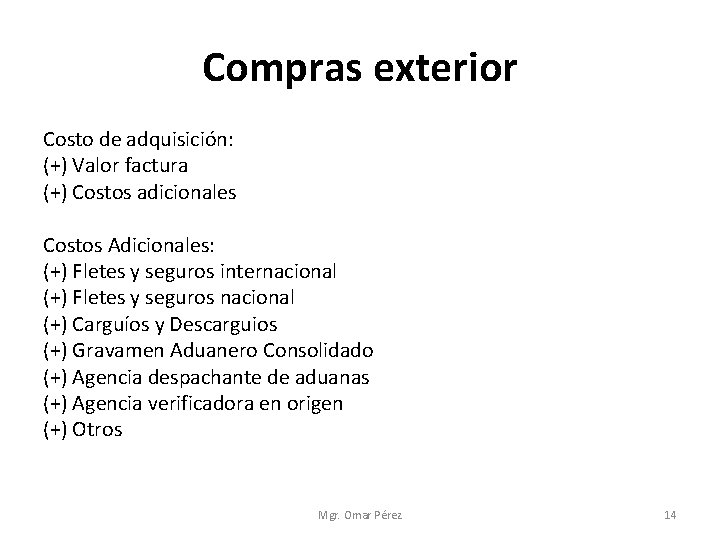 Compras exterior

Costo de adquisición:
(+) Valor factura
(+) Costos adicionales

Costos Adicionales:
(+) Fletes y seguros internacional
(+) Fletes y seguros nacional
(+) Carguíos y Descarguios
(+) Gravamen Aduanero Consolidado
(+) Agencia despachante de aduanas
(+) Agencia verificadora en origen
(+) Otros

Mgr. Omar Pérez

14